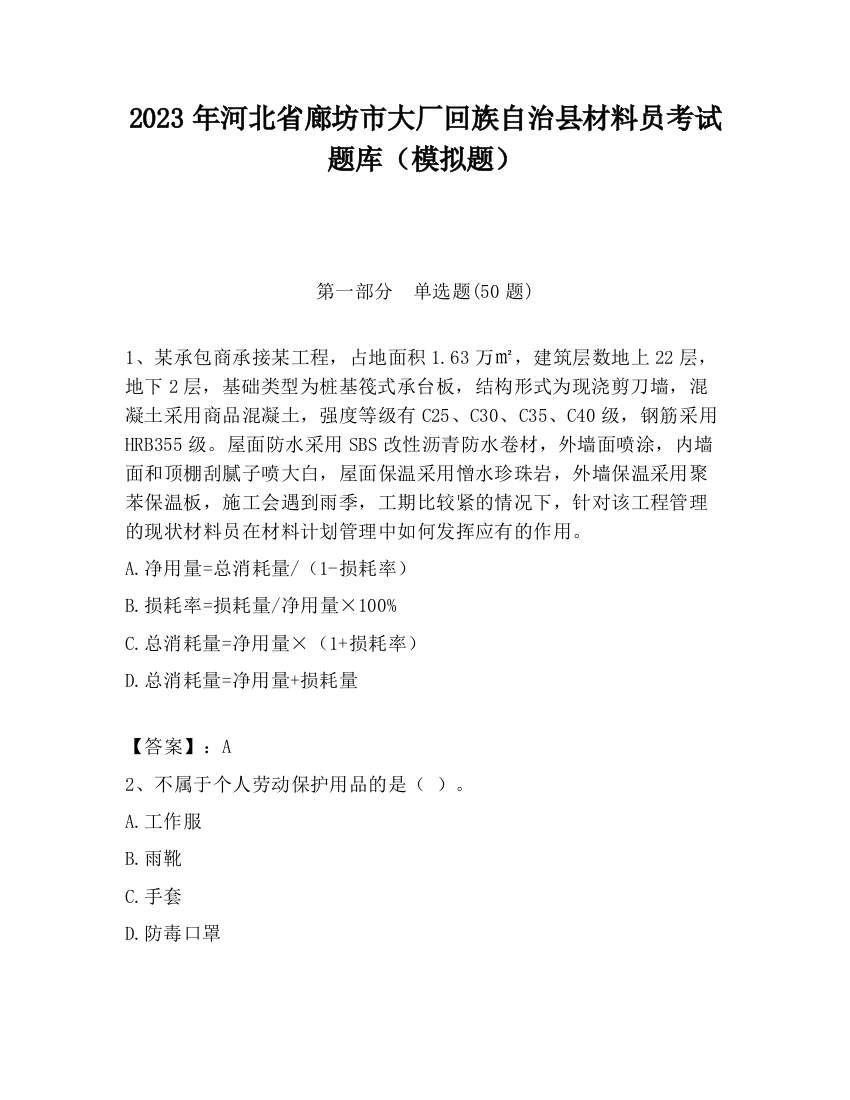 2023 年河北省廊坊市大厂回族自治县材料员考试题库（模拟题）

第一部分　单选题(50 题)

1、某承包商承接某工程，占地面积 1.63 万㎡，建筑层数地上 22 层，地下 2 层，基础类型为桩基筏式承台板，结构形式为现浇剪刀墙，混凝土采用商品混凝土，强度等级有 C25、C30、C35、C40 级，钢筋采用 HRB355 级。屋面防水采用 SBS 改性沥青防水卷材，外墙面喷涂，内墙面和顶棚刮腻子喷大白，屋面保温采用憎水珍珠岩，外墙保温采用聚苯保温板，施工会遇到雨季，工期比较紧的情况下，针对该工程管理的现状材料员在材料计划管理中如何发挥应有的作用。

A.净用量=总消耗量/（1-损耗率）

B.损耗率=损耗量/净用量×100%

C.总消耗量=净用量×（1+损耗率）

D.总消耗量=净用量+损耗量

【答案】：A

2、不属于个人劳动保护用品的是（ ）。

A.工作服

B.雨靴

C.手套

D.防毒口罩